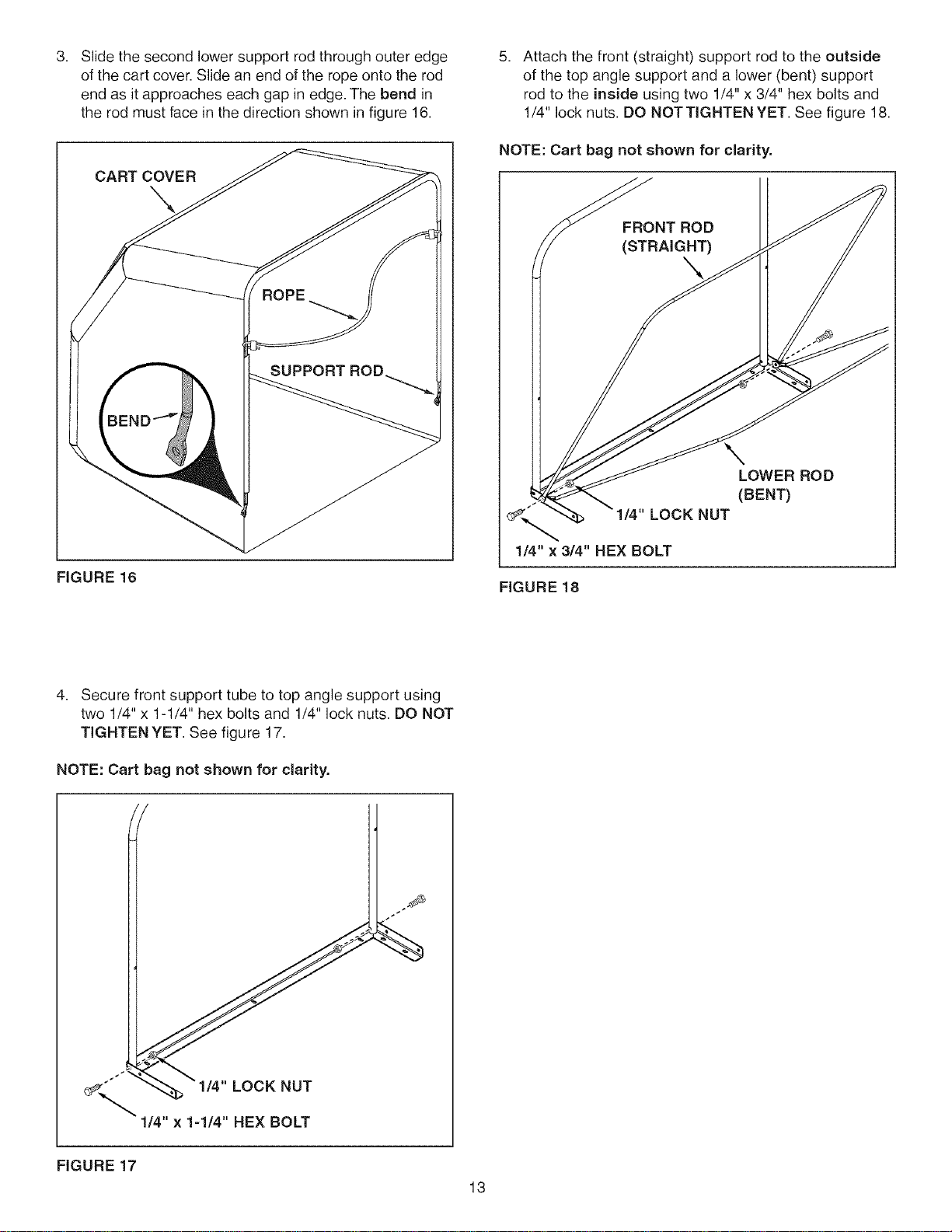 3. Slide the second lower support rod through outer edge of the cart cover. Slide an end of the rope onto the rod end as it approaches each gap in edge. The bend in the rod must face in the direction shown in figure 16.

CART COVER

ROPE

SUPPORT ROD

BEND

FIGURE 16

4. Secure front support tube to top angle support using two 1/4" x 1-1/4" hex bolts and 1/4" lock nuts. DO NOT TIGHTEN YET. See figure 17.

NOTE: Cart bag not shown for clarity.

1/4" LOCK NUT

1/4" x 1-1/4" HEX BOLT

FIGURE 17

5. Attach the front (straight) support rod to the outside of the top angle support and a lower (bent) support rod to the inside using two 1/4" x 3/4" hex bolts and 1/4" lock nuts. DO NOT TIGHTEN YET. See figure 18.

NOTE: Cart bag not shown for clarity.

FRONT ROD
(STRAIGHT)

LOWER ROD
(BENT)

1/4" LOCK NUT

1/4" x 3/4" HEX BOLT

FIGURE 18

13